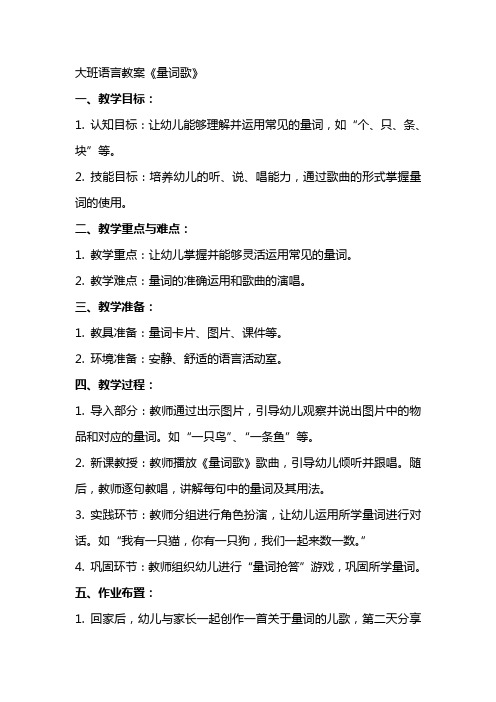 大班语言教案《量词歌》

一、教学目标：

1. 认知目标：让幼儿能够理解并运用常见的量词，如“个、只、条、块”等。

2. 技能目标：培养幼儿的听、说、唱能力，通过歌曲的形式掌握量词的使用。

二、教学重点与难点：

1. 教学重点：让幼儿掌握并能够灵活运用常见的量词。

2. 教学难点：量词的准确运用和歌曲的演唱。

三、教学准备：

1. 教具准备：量词卡片、图片、课件等。

2. 环境准备：安静、舒适的语言活动室。

四、教学过程：

1. 导入部分：教师通过出示图片，引导幼儿观察并说出图片中的物品和对应的量词。如“一只鸟”、“一条鱼”等。

2. 新课教授：教师播放《量词歌》歌曲，引导幼儿倾听并跟唱。随后，教师逐句教唱，讲解每句中的量词及其用法。

3. 实践环节：教师分组进行角色扮演，让幼儿运用所学量词进行对话。如“我有一只猫，你有一只狗，我们一起来数一数。”

4. 巩固环节：教师组织幼儿进行“量词抢答”游戏，巩固所学量词。

五、作业布置：

1. 回家后，幼儿与家长一起创作一首关于量词的儿歌，第二天分享